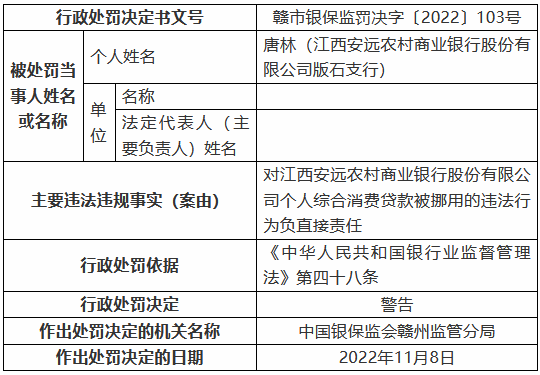 | 行政处罚决定书文号 | | | 赣市银保监罚决字〔2022〕103号 |
|---|---|---|---|
| 被处罚当事人姓名或名称 | 个人姓名 | | 唐林（江西安远农村商业银行股份有限公司版石支行） |
| | 单位 | 名称 | |
| | | 法定代表人（主要负责人）姓名 | |
| 主要违法违规事实（案由） | | | 对江西安远农村商业银行股份有限公司个人综合消费贷款被挪用的违法行为负直接责任 |
| 行政处罚依据 | | | 《中华人民共和国银行业监督管理法》第四十八条 |
| 行政处罚决定 | | | 警告 |
| 作出处罚决定的机关名称 | | | 中国银保监会赣州监管分局 |
| 作出处罚决定的日期 | | | 2022年11月8日 |